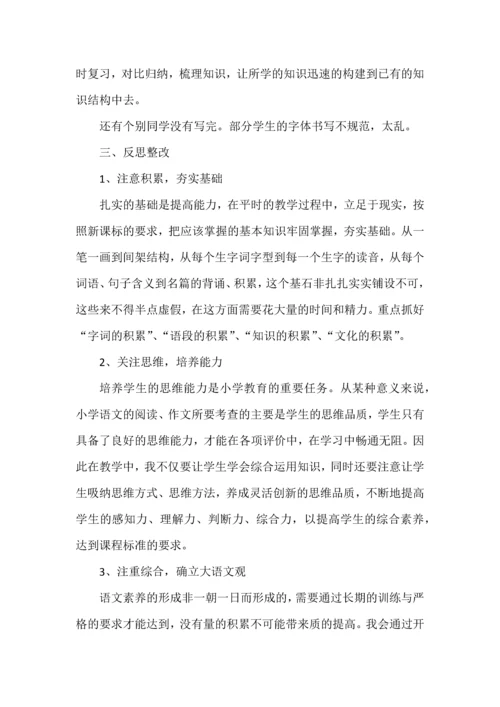 时复习，对比归纳，梳理知识，让所学的知识迅速的构建到已有的知识结构中去。

还有个别同学没有写完。部分学生的字体书写不规范，太乱。

三、反思整改

1、注意积累，夯实基础

扎实的基础是提高能力，在平时的教学过程中，立足于现实，按照新课标的要求，把应该掌握的基本知识牢固掌握，夯实基础。从一笔一画到间架结构，从每个生字词字型到每一个生字的读音，从每个词语、句子含义到名篇的背诵、积累，这个基石非扎扎实实铺设不可，这些来不得半点虚假，在这方面需要花大量的时间和精力。重点抓好“字词的积累”、“语段的积累”、“知识的积累”、“文化的积累”。

2、关注思维，培养能力

培养学生的思维能力是小学教育的重要任务。从某种意义来说，小学语文的阅读、作文所要考查的主要是学生的思维品质，学生只有具备了良好的思维能力，才能在各项评价中，在学习中畅通无阻。因此在教学中，我不仅要让学生学会综合运用知识，同时还要注意让学生吸纳思维方式、思维方法，养成灵活创新的思维品质，不断地提高学生的感知力、理解力、判断力、综合力，以提高学生的综合素养，达到课程标准的要求。

3、注重综合，确立大语文观

语文素养的形成非一朝一日而形成的，需要通过长期的训练与严格的要求才能达到，没有量的积累不可能带来质的提高。我会通过开